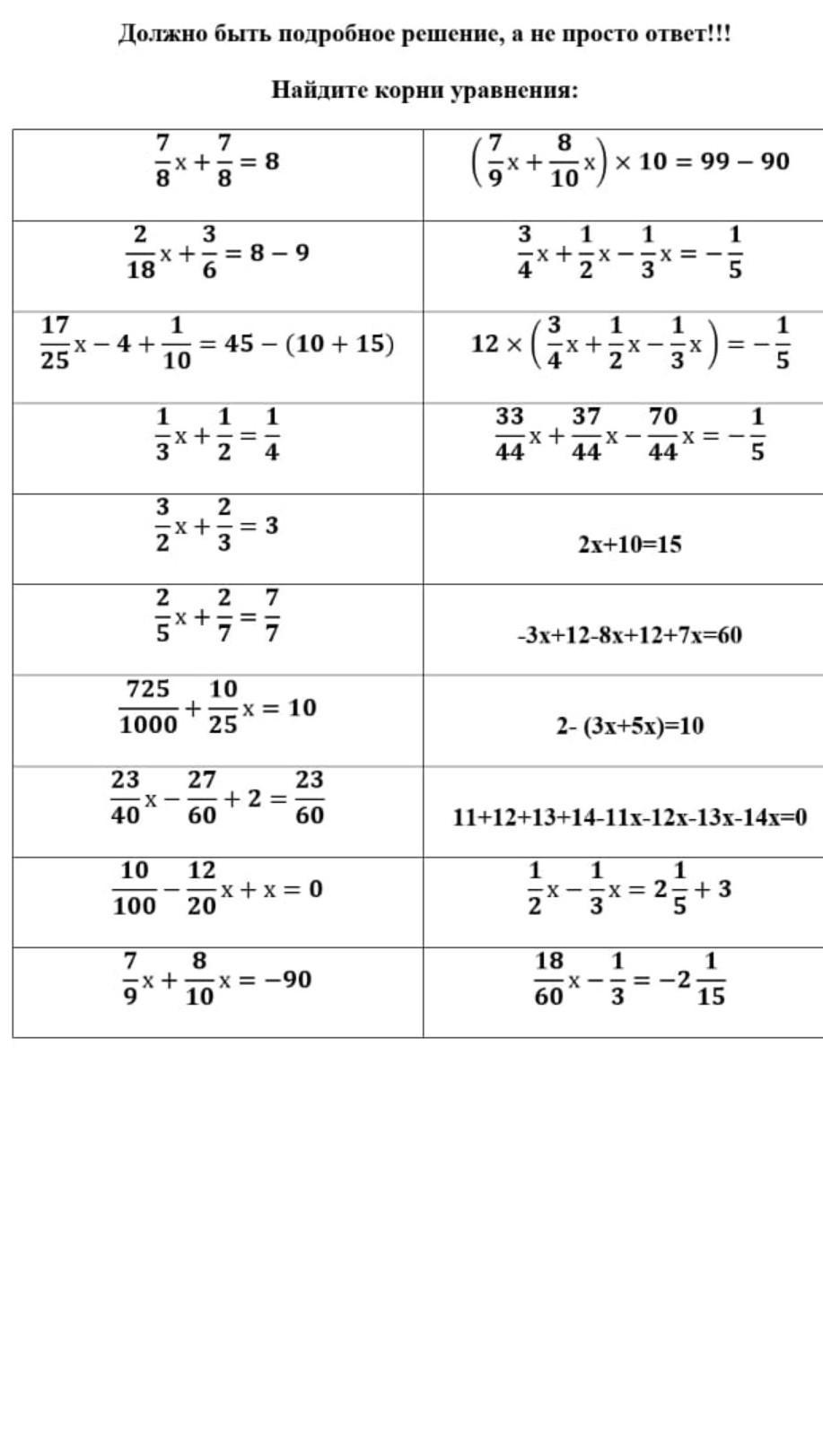 Должно быть подробное решение, а не просто ответ!!!

Найдите корни уравнения:

| | |
|---|---|
| $\frac{7}{8}x + \frac{7}{8} = 8$ | $\left(\frac{7}{9}x + \frac{8}{10}x\right) \times 10 = 99 - 90$ |
| $\frac{2}{18}x + \frac{3}{6} = 8 - 9$ | $\frac{3}{4}x + \frac{1}{2}x - \frac{1}{3}x = -\frac{1}{5}$ |
| $\frac{17}{25}x - 4 + \frac{1}{10} = 45 - (10 + 15)$ | $12 \times \left(\frac{3}{4}x + \frac{1}{2}x - \frac{1}{3}x\right) = -\frac{1}{5}$ |
| $\frac{1}{3}x + \frac{1}{2} = \frac{1}{4}$ | $\frac{33}{44}x + \frac{37}{44}x - \frac{70}{44}x = -\frac{1}{5}$ |
| $\frac{3}{2}x + \frac{2}{3} = 3$ | 2x+10=15 |
| $\frac{2}{5}x + \frac{2}{7} = \frac{7}{7}$ | -3x+12-8x+12+7x=60 |
| $\frac{725}{1000} + \frac{10}{25}x = 10$ | 2- (3x+5x)=10 |
| $\frac{23}{40}x - \frac{27}{60} + 2 = \frac{23}{60}$ | 11+12+13+14-11x-12x-13x-14x=0 |
| $\frac{10}{100} - \frac{12}{20}x + x = 0$ | $\frac{1}{2}x - \frac{1}{3}x = 2\frac{1}{5} + 3$ |
| $\frac{7}{9}x + \frac{8}{10}x = -90$ | $\frac{18}{60}x - \frac{1}{3} = -2\frac{1}{15}$ |